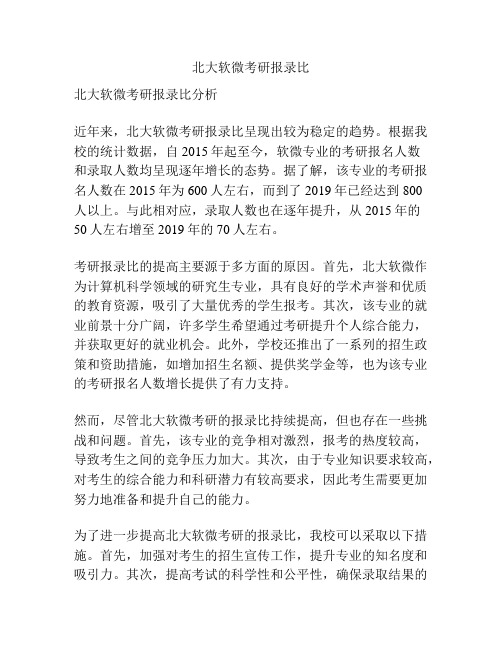 北大软微考研报录比

北大软微考研报录比分析

近年来，北大软微考研报录比呈现出较为稳定的趋势。根据我校的统计数据，自 2015 年起至今，软微专业的考研报名人数和录取人数均呈现逐年增长的态势。据了解，该专业的考研报名人数在 2015 年为 600 人左右，而到了 2019 年已经达到 800 人以上。与此相对应，录取人数也在逐年提升，从 2015 年的 50 人左右增至 2019 年的 70 人左右。

考研报录比的提高主要源于多方面的原因。首先，北大软微作为计算机科学领域的研究生专业，具有良好的学术声誉和优质的教育资源，吸引了大量优秀的学生报考。其次，该专业的就业前景十分广阔，许多学生希望通过考研提升个人综合能力，并获取更好的就业机会。此外，学校还推出了一系列的招生政策和资助措施，如增加招生名额、提供奖学金等，也为该专业的考研报名人数增长提供了有力支持。

然而，尽管北大软微考研的报录比持续提高，但也存在一些挑战和问题。首先，该专业的竞争相对激烈，报考的热度较高，导致考生之间的竞争压力加大。其次，由于专业知识要求较高，对考生的综合能力和科研潜力有较高要求，因此考生需要更加努力地准备和提升自己的能力。

为了进一步提高北大软微考研的报录比，我校可以采取以下措施。首先，加强对考生的招生宣传工作，提升专业的知名度和吸引力。其次，提高考试的科学性和公平性，确保录取结果的